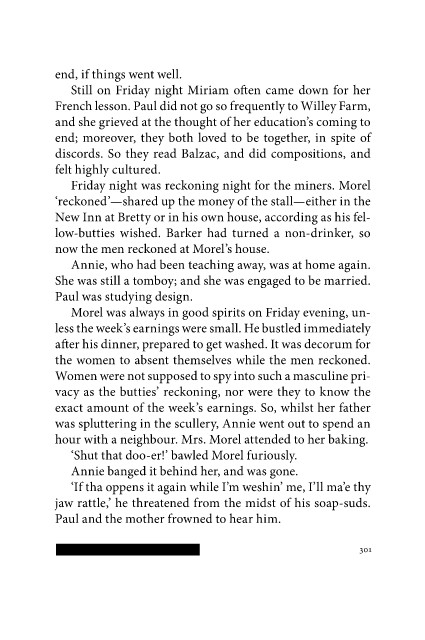 end, if things went well.

Still on Friday night Miriam often came down for her French lesson. Paul did not go so frequently to Willey Farm, and she grieved at the thought of her education's coming to end; moreover, they both loved to be together, in spite of discords. So they read Balzac, and did compositions, and felt highly cultured.

Friday night was reckoning night for the miners. Morel 'reckoned'—shared up the money of the stall—either in the New Inn at Bretty or in his own house, according as his fellow-butties wished. Barker had turned a non-drinker, so now the men reckoned at Morel's house.

Annie, who had been teaching away, was at home again. She was still a tomboy; and she was engaged to be married. Paul was studying design.

Morel was always in good spirits on Friday evening, unless the week's earnings were small. He bustled immediately after his dinner, prepared to get washed. It was decorum for the women to absent themselves while the men reckoned. Women were not supposed to spy into such a masculine privacy as the butties' reckoning, nor were they to know the exact amount of the week's earnings. So, whilst her father was spluttering in the scullery, Annie went out to spend an hour with a neighbour. Mrs. Morel attended to her baking.

'Shut that doo-er!' bawled Morel furiously.

Annie banged it behind her, and was gone.

'If tha oppens it again while I'm weshin' me, I'll ma'e thy jaw rattle,' he threatened from the midst of his soap-suds. Paul and the mother frowned to hear him.

301